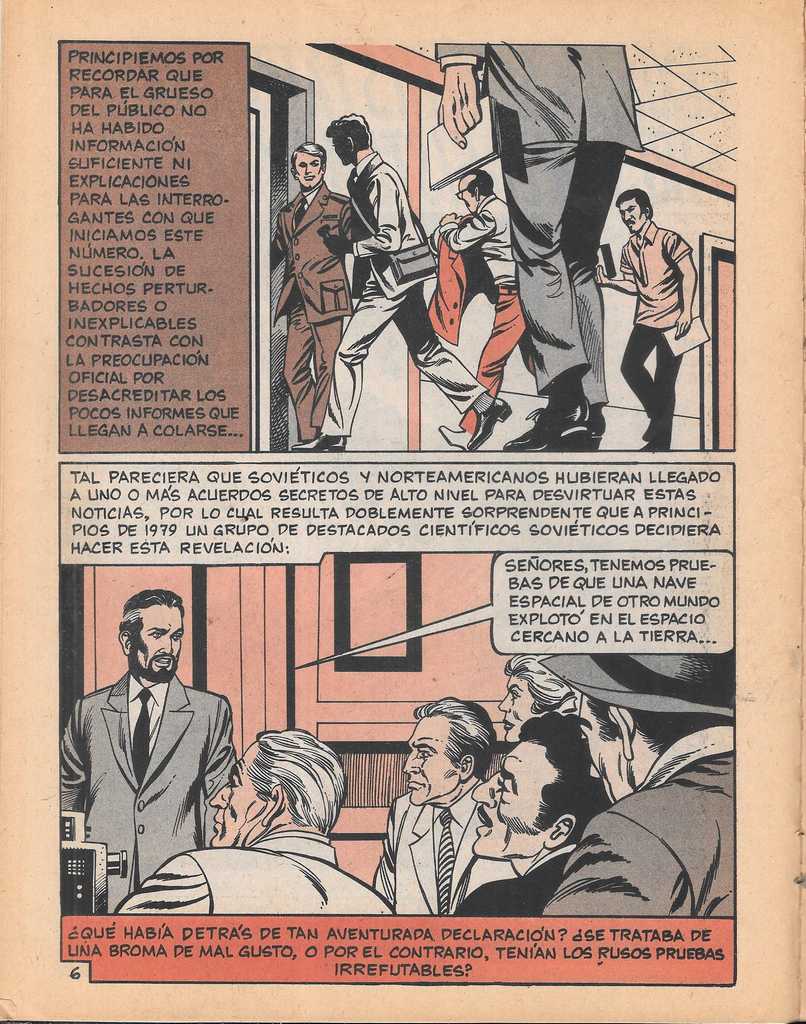 PRINCIPIEMOS POR RECORDAR QUE PARA EL GRUESO DEL PÚBLICO NO HA HABIDO INFORMACIÓN SUFICIENTE NI EXPLICACIONES PARA LAS INTERROGANTES CON QUE INICIAMOS ESTE NÚMERO. LA SUCESIÓN DE HECHOS PERTURBADORES O INEXPLICABLES CONTRASTA CON LA PREOCUPACIÓN OFICIAL POR DESACREDITAR LOS POCOS INFORMES QUE LLEGAN A COLARSE...

TAL PARECIERA QUE SOVIÉTICOS Y NORTEAMERICANOS HUBIERAN LLEGADO A UNO O MÁS ACUERDOS SECRETOS DE ALTO NIVEL PARA DESVIRTUAR ESTAS NOTICIAS, POR LO CUAL RESULTA DOBLEMENTE SORPRENDENTE QUE A PRINCIPIOS DE 1979 UN GRUPO DE DESTACADOS CIENTÍFICOS SOVIÉTICOS DECIDIERA HACER ESTA REVELACIÓN:

SEÑORES, TENEMOS PRUEBAS DE QUE UNA NAVE ESPACIAL DE OTRO MUNDO EXPLOTÓ EN EL ESPACIO CERCANO A LA TIERRA...

¿QUÉ HABÍA DETRÁS DE TAN AVENTURADA DECLARACIÓN? ¿SE TRATABA DE UNA BROMA DE MAL GUSTO, O POR EL CONTRARIO, TENÍAN LOS RUSOS PRUEBAS IRREFUTABLES?

6